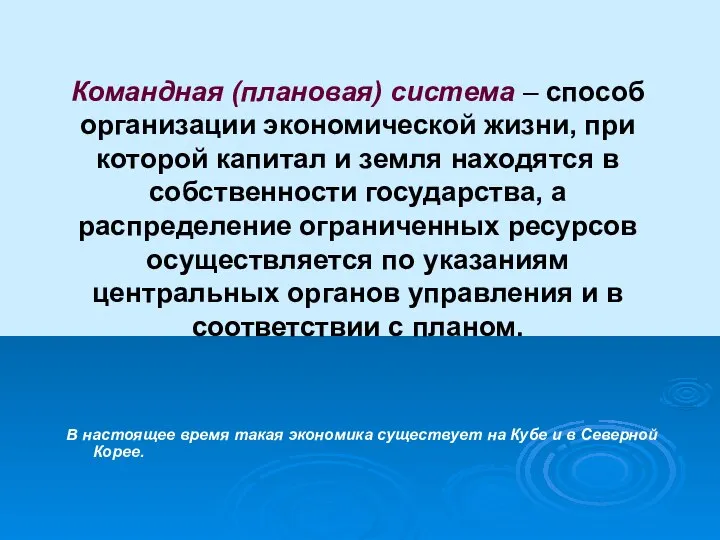 Командная (плановая) система – способ организации экономической жизни, при которой капитал и земля находятся в собственности государства, а распределение ограниченных ресурсов осуществляется по указаниям центральных органов управления и в соответствии с планом.

В настоящее время такая экономика существует на Кубе и в Северной Корее.